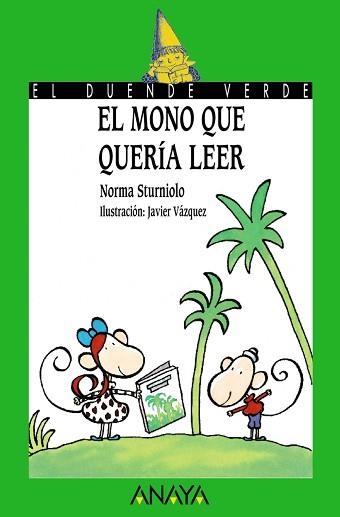 EL DUENDE VERDE

EL MONO QUE QUERÍA LEER

Norma Sturniolo

Ilustración: Javier Vázquez

ANAYA